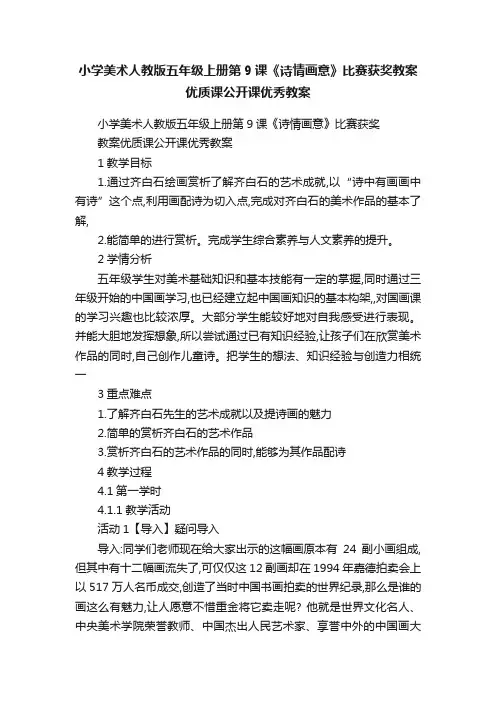 小学美术人教版五年级上册第 9 课《诗情画意》比赛获奖教案优质课公开课优秀教案

小学美术人教版五年级上册第 9 课《诗情画意》比赛获奖教案优质课公开课优秀教案

1 教学目标

1.通过齐白石绘画赏析了解齐白石的艺术成就,以“诗中有画画中有诗”这个点,利用画配诗为切入点,完成对齐白石的美术作品的基本了解,

2.能简单的进行赏析。完成学生综合素养与人文素养的提升。

2 学情分析

五年级学生对美术基础知识和基本技能有一定的掌握,同时通过三年级开始的中国画学习,也已经建立起中国画知识的基本构架,,对国画课的学习兴趣也比较浓厚。大部分学生能较好地对自我感受进行表现。并能大胆地发挥想象,所以尝试通过已有知识经验,让孩子们在欣赏美术作品的同时,自己创作儿童诗。把学生的想法、知识经验与创造力相统一

3 重点难点

1.了解齐白石先生的艺术成就以及提诗画的魅力

2.简单的赏析齐白石的艺术作品

3.赏析齐白石的艺术作品的同时,能够为其作品配诗

4 教学过程

4.1 第一学时

4.1.1 教学活动

活动 1【导入】疑问导入

导入:同学们老师现在给大家出示的这幅画原本有 24 副小画组成,但其中有十二幅画流失了,可仅仅这 12 副画却在 1994 年嘉德拍卖会上以 517 万人名币成交,创造了当时中国书画拍卖的世界纪录,那么是谁的画这么有魅力,让人愿意不惜重金将它卖走呢? 他就是世界文化名人、中央美术学院荣誉教师、中国杰出人民艺术家、享誉中外的中国画大